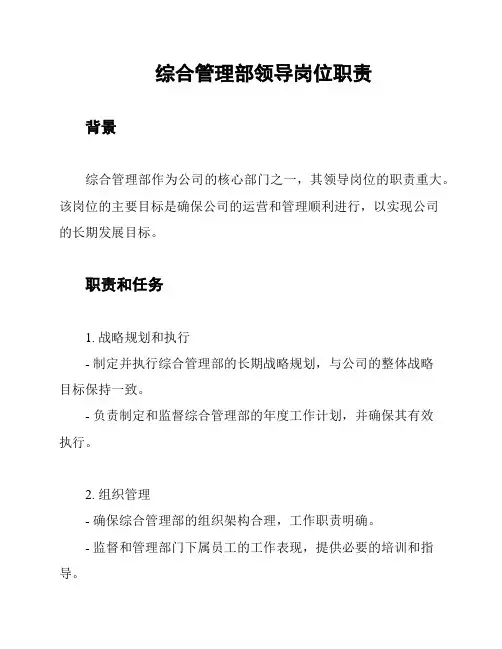 综合管理部领导岗位职责

背景

综合管理部作为公司的核心部门之一，其领导岗位的职责重大。该岗位的主要目标是确保公司的运营和管理顺利进行，以实现公司的长期发展目标。

职责和任务

1. 战略规划和执行

- 制定并执行综合管理部的长期战略规划，与公司的整体战略目标保持一致。

- 负责制定和监督综合管理部的年度工作计划，并确保其有效执行。

2. 组织管理

- 确保综合管理部的组织架构合理，工作职责明确。

- 监督和管理部门下属员工的工作表现，提供必要的培训和指导。